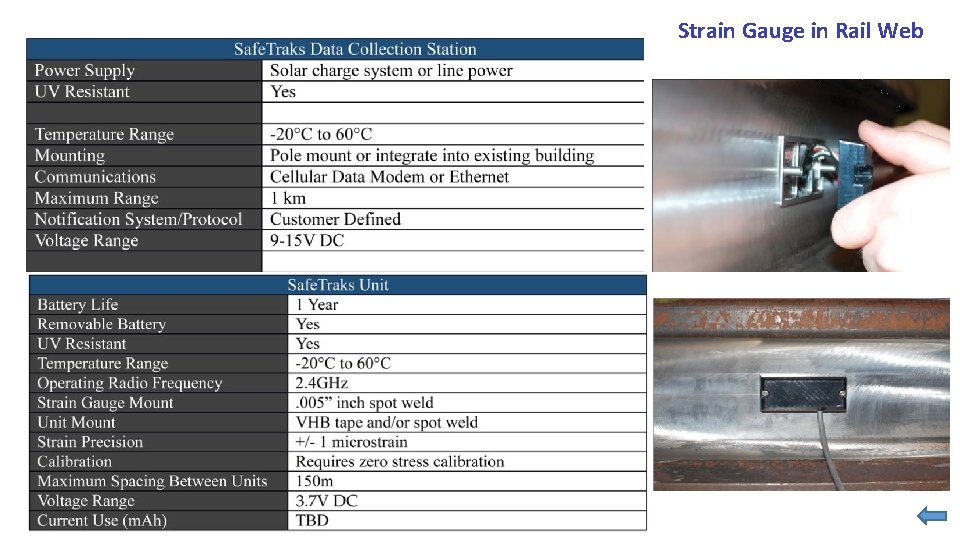 Strain Gauge in Rail Web

| SafeTraks Data Collection Station | |
|---|---|
| Power Supply | Solar charge system or line power |
| UV Resistant | Yes |
| | |
| Temperature Range | -20°C to 60°C |
| Mounting | Pole mount or integrate into existing building |
| Communications | Cellular Data Modem or Ethernet |
| Maximum Range | 1 km |
| Notification System/Protocol | Customer Defined |
| Voltage Range | 9-15V DC |
| | |

| SafeTraks Unit | |
|---|---|
| Battery Life | 1 Year |
| Removable Battery | Yes |
| UV Resistant | Yes |
| Temperature Range | -20°C to 60°C |
| Operating Radio Frequency | 2.4GHz |
| Strain Gauge Mount | .005" inch spot weld |
| Unit Mount | VHB tape and/or spot weld |
| Strain Precision | +/- 1 microstrain |
| Calibration | Requires zero stress calibration |
| Maximum Spacing Between Units | 150m |
| Voltage Range | 3.7V DC |
| Current Use (mAh) | TBD |